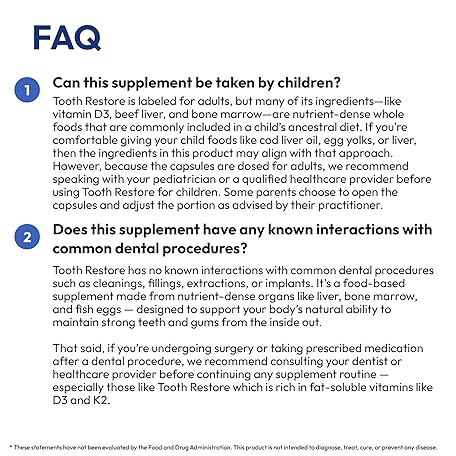 FAQ

1

Can this supplement be taken by children?

Tooth Restore is labeled for adults, but many of its ingredients—like vitamin D3, beef liver, and bone marrow—are nutrient-dense whole foods that are commonly included in a child's ancestral diet. If you're comfortable giving your child foods like cod liver oil, egg yolks, or liver, then the ingredients in this product may align with that approach. However, because the capsules are dosed for adults, we recommend speaking with your pediatrician or a qualified healthcare provider before using Tooth Restore for children. Some parents choose to open the capsules and adjust the portion as advised by their practitioner.

2

Does this supplement have any known interactions with common dental procedures?

Tooth Restore has no known interactions with common dental procedures such as cleanings, fillings, extractions, or implants. It's a food-based supplement made from nutrient-dense organs like liver, bone marrow, and fish eggs — designed to support your body's natural ability to maintain strong teeth and gums from the inside out.

That said, if you're undergoing surgery or taking prescribed medication after a dental procedure, we recommend consulting your dentist or healthcare provider before continuing any supplement routine — especially those like Tooth Restore which is rich in fat-soluble vitamins like D3 and K2.

* These statements have not been evaluated by the Food and Drug Administration. This product is not intended to diagnose, treat, cure, or prevent any disease.